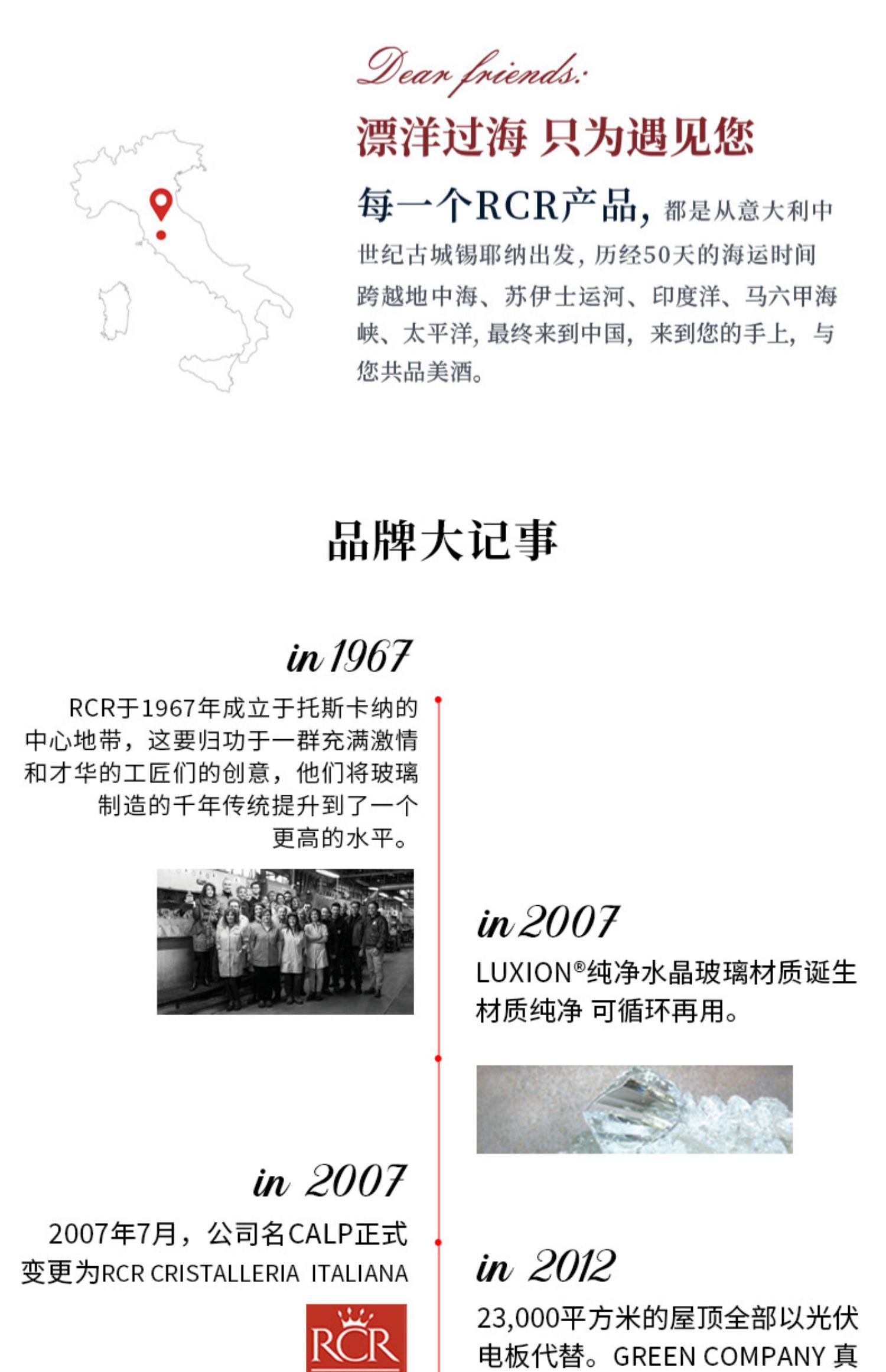 Dear friends:

漂洋过海 只为遇见您

每一个RCR产品，都是从意大利中世纪古城锡耶纳出发，历经50天的海运时间跨越地中海、苏伊士运河、印度洋、马六甲海峡、太平洋，最终来到中国，来到您的手上，与您共品美酒。

品牌大记事

in 1967

RCR于1967年成立于托斯卡纳的中心地带，这要归功于一群充满激情和才华的工匠们的创意，他们将玻璃制造的千年传统提升到了一个更高的水平。

in 2007

LUXION®纯净水晶玻璃材质诞生 材质纯净 可循环再用。

in 2007

2007年7月，公司名CALP正式变更为RCR CRISTALLERIA ITALIANA

RCR

in 2012

23,000平方米的屋顶全部以光伏电板代替。GREEN COMPANY 真